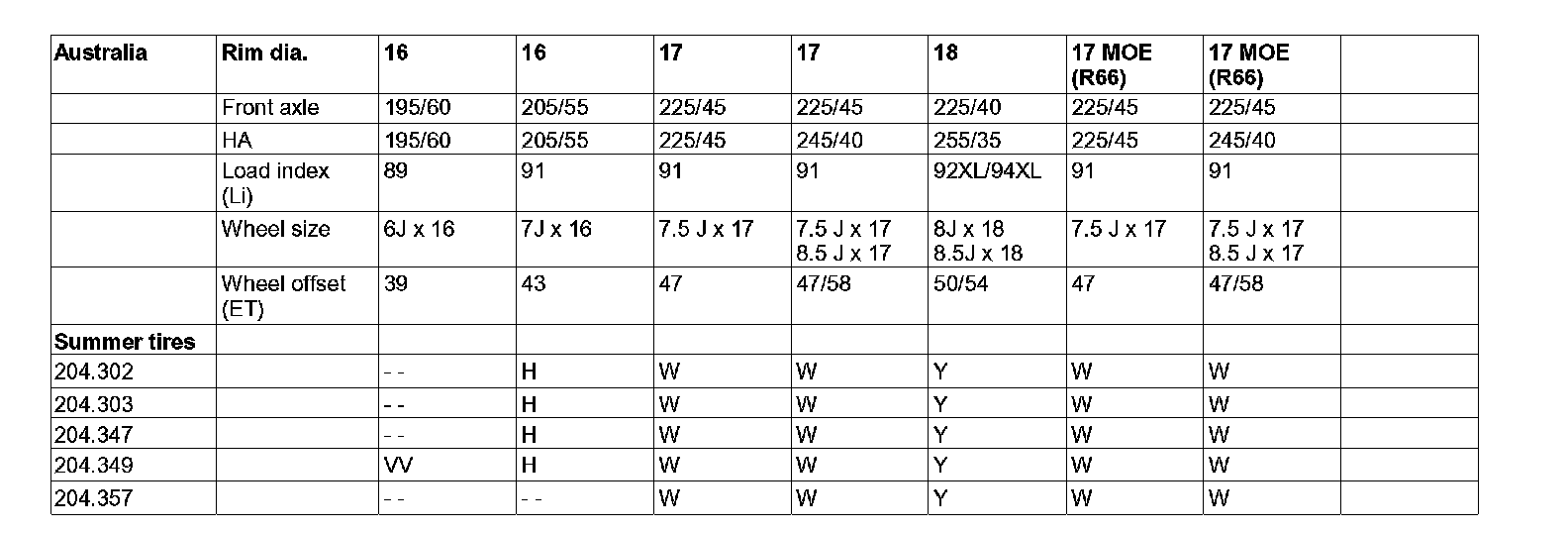 | Australia | Rim dia. | 16 | 16 | 17 | 17 | 18 | 17 MOE (R66) | 17 MOE (R66) | |
|---|---|---|---|---|---|---|---|---|---|
| | Front axle | 195/60 | 205/55 | 225/45 | 225/45 | 225/40 | 225/45 | 225/45 | |
| | HA | 195/60 | 205/55 | 225/45 | 245/40 | 255/35 | 225/45 | 245/40 | |
| | Load index (Li) | 89 | 91 | 91 | 91 | 92XL/94XL | 91 | 91 | |
| | Wheel size | 6J x 16 | 7J x 16 | 7.5 J x 17 | 7.5 J x 17 8.5 J x 17 | 8J x 18 8.5J x 18 | 7.5 J x 17 | 7.5 J x 17 8.5 J x 17 | |
| | Wheel offset (ET) | 39 | 43 | 47 | 47/58 | 50/54 | 47 | 47/58 | |
| Summer tires | | | | | | | | | |
| 204.302 | | - - | H | W | W | Y | W | W | |
| 204.303 | | - - | H | W | W | Y | W | W | |
| 204.347 | | - - | H | W | W | Y | W | W | |
| 204.349 | | VV | H | W | W | Y | W | W | |
| 204.357 | | - - | - - | W | W | Y | W | W | |